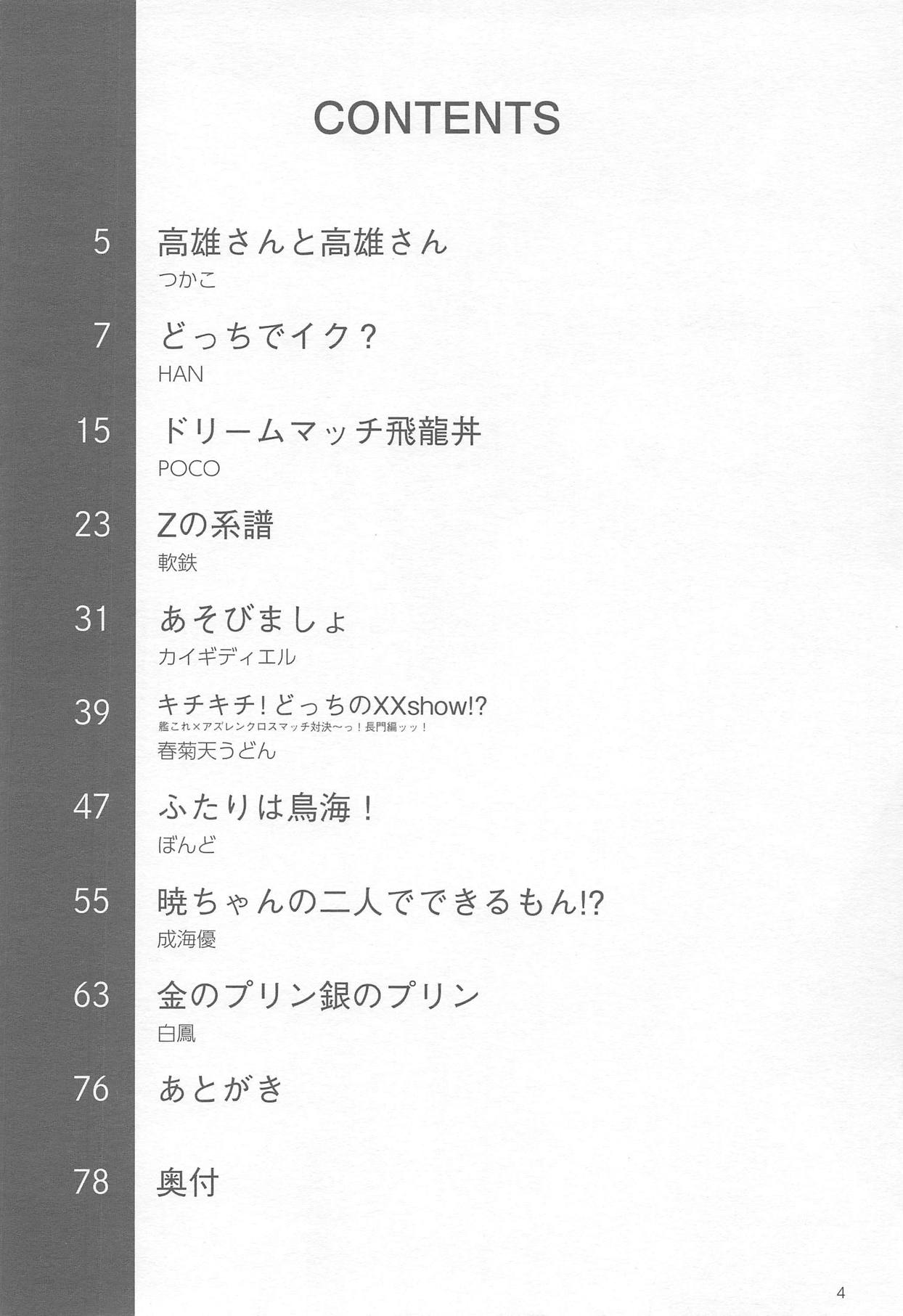 CONTENTS

5 高雄さんと高雄さん
つかこ

7 どっちでイク？
HAN

15 ドリームマッチ飛龍丼
POCO

23 Zの系譜
軟鉄

31 あそびましょ
カイギディエル

39 キチキチ！どっちのXXshow!?
艦これ×アズレンクロスマッチ対決〜っ！長門編ッッ！
春菊天うどん

47 ふたりは鳥海！
ぼんど

55 暁ちゃんの二人でできるもん!?
成海優

63 金のプリン銀のプリン
白鳳

76 あとがき

78 奥付

4